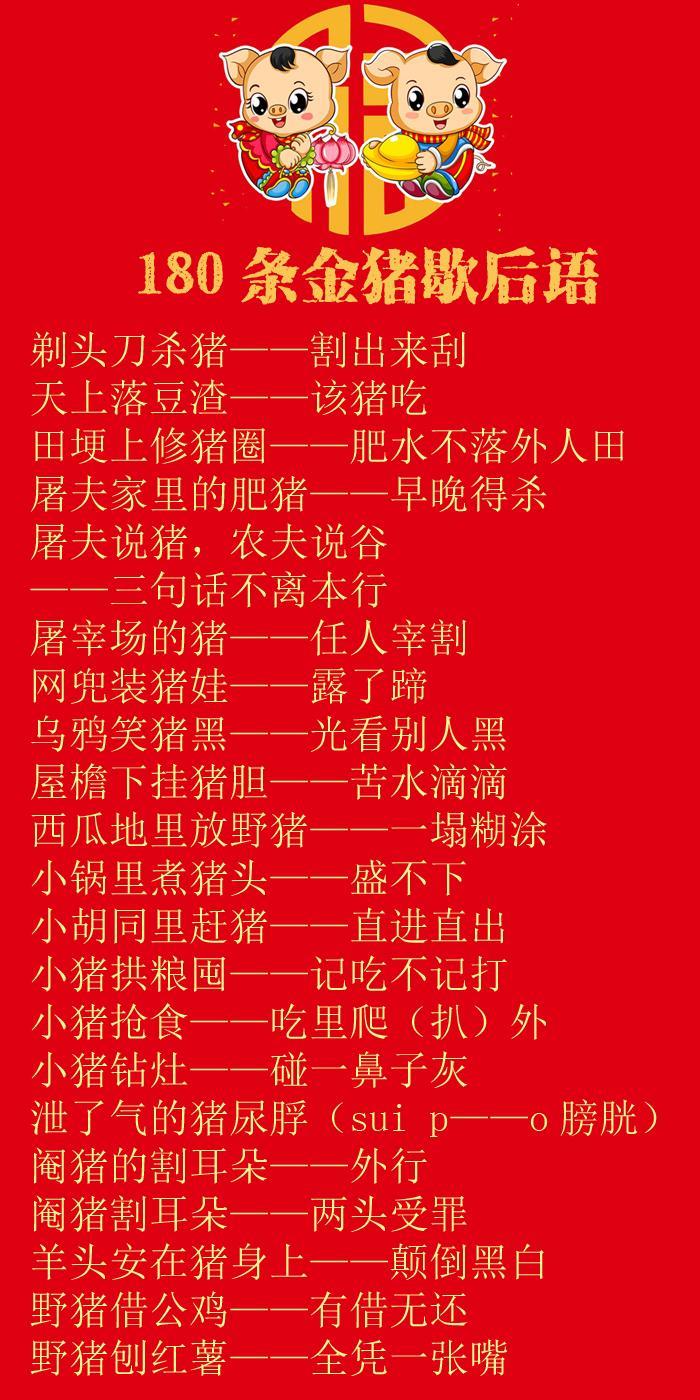 180条金猪歇后语

剃头刀杀猪——割出来刮
天上落豆渣——该猪吃
田埂上修猪圈——肥水不落外人田
屠夫家里的肥猪——早晚得杀
屠夫说猪，农夫说谷
——三句话不离本行
屠宰场的猪——任人宰割
网兜装猪娃——露了蹄
乌鸦笑猪黑——光看别人黑
屋檐下挂猪胆——苦水滴滴
西瓜地里放野猪——一塌糊涂
小锅里煮猪头——盛不下
小胡同里赶猪——直进直出
小猪拱粮囤——记吃不记打
小猪抢食——吃里爬（扒）外
小猪钻灶——碰一鼻子灰
泄了气的猪尿脬（sui p——o膀胱）
阉猪的割耳朵——外行
阉猪割耳朵——两头受罪
羊头安在猪身上——颠倒黑白
野猪借公鸡——有借无还
野猪刨红薯——全凭一张嘴